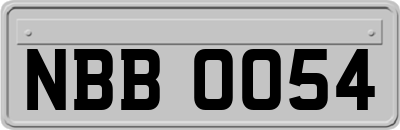 NBB 0054